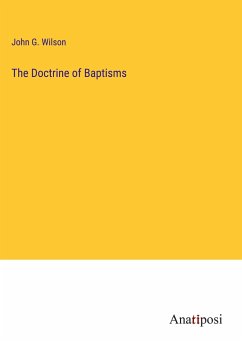 John G. Wilson

The Doctrine of Baptisms

Anatiposi